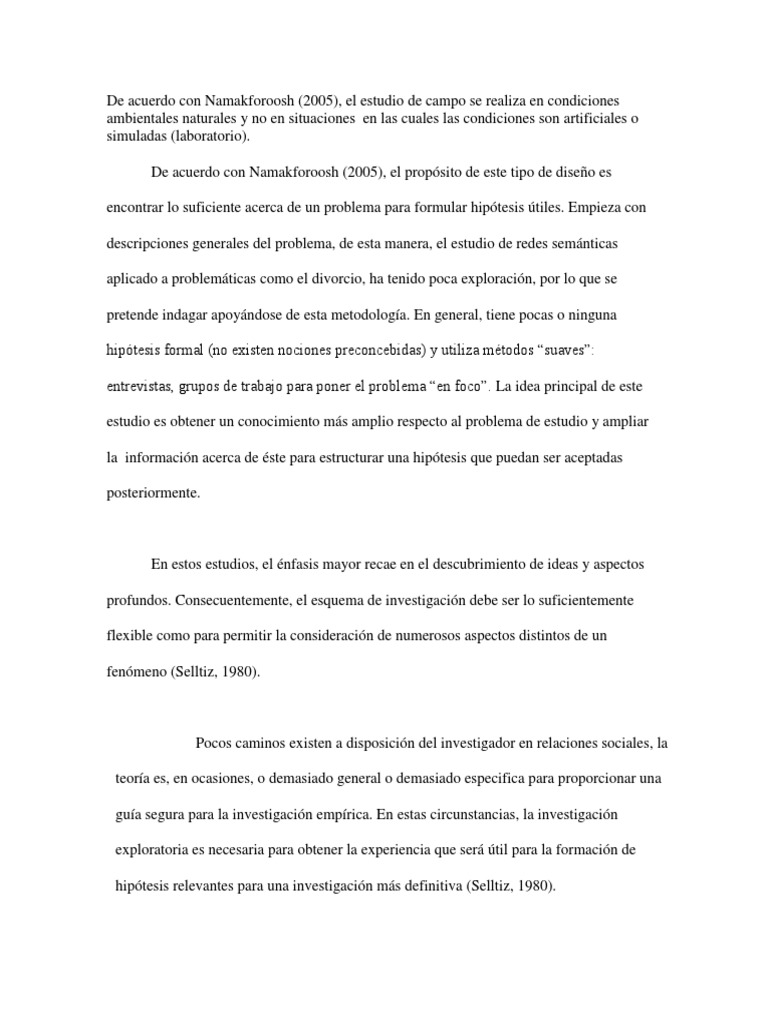 De acuerdo con Namakforoosh (2005), el estudio de campo se realiza en condiciones ambientales naturales y no en situaciones en las cuales las condiciones son artificiales o simuladas (laboratorio).

De acuerdo con Namakforoosh (2005), el propósito de este tipo de diseño es encontrar lo suficiente acerca de un problema para formular hipótesis útiles. Empieza con descripciones generales del problema, de esta manera, el estudio de redes semánticas aplicado a problemáticas como el divorcio, ha tenido poca exploración, por lo que se pretende indagar apoyándose de esta metodología. En general, tiene pocas o ninguna hipótesis formal (no existen nociones preconcebidas) y utiliza métodos "suaves": entrevistas, grupos de trabajo para poner el problema "en foco". La idea principal de este estudio es obtener un conocimiento más amplio respecto al problema de estudio y ampliar la información acerca de éste para estructurar una hipótesis que puedan ser aceptadas posteriormente.

En estos estudios, el énfasis mayor recae en el descubrimiento de ideas y aspectos profundos. Consecuentemente, el esquema de investigación debe ser lo suficientemente flexible como para permitir la consideración de numerosos aspectos distintos de un fenómeno (Selltiz, 1980).

Pocos caminos existen a disposición del investigador en relaciones sociales, la teoría es, en ocasiones, o demasiado general o demasiado especifica para proporcionar una guía segura para la investigación empírica. En estas circunstancias, la investigación exploratoria es necesaria para obtener la experiencia que será útil para la formación de hipótesis relevantes para una investigación más definitiva (Selltiz, 1980).